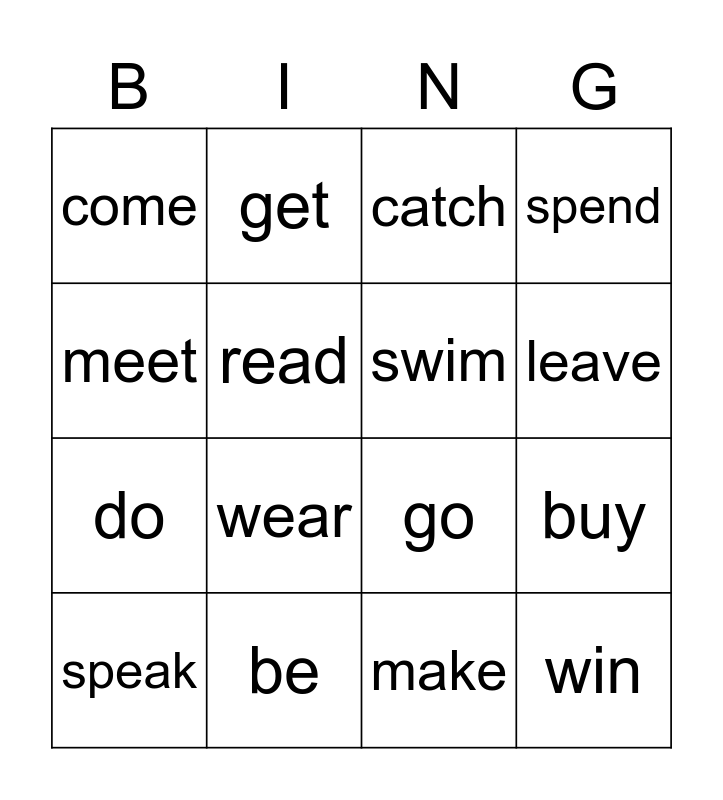 | B | I | N | G |
|---|---|---|---|
| come | get | catch | spend |
| meet | read | swim | leave |
| do | wear | go | buy |
| speak | be | make | win |